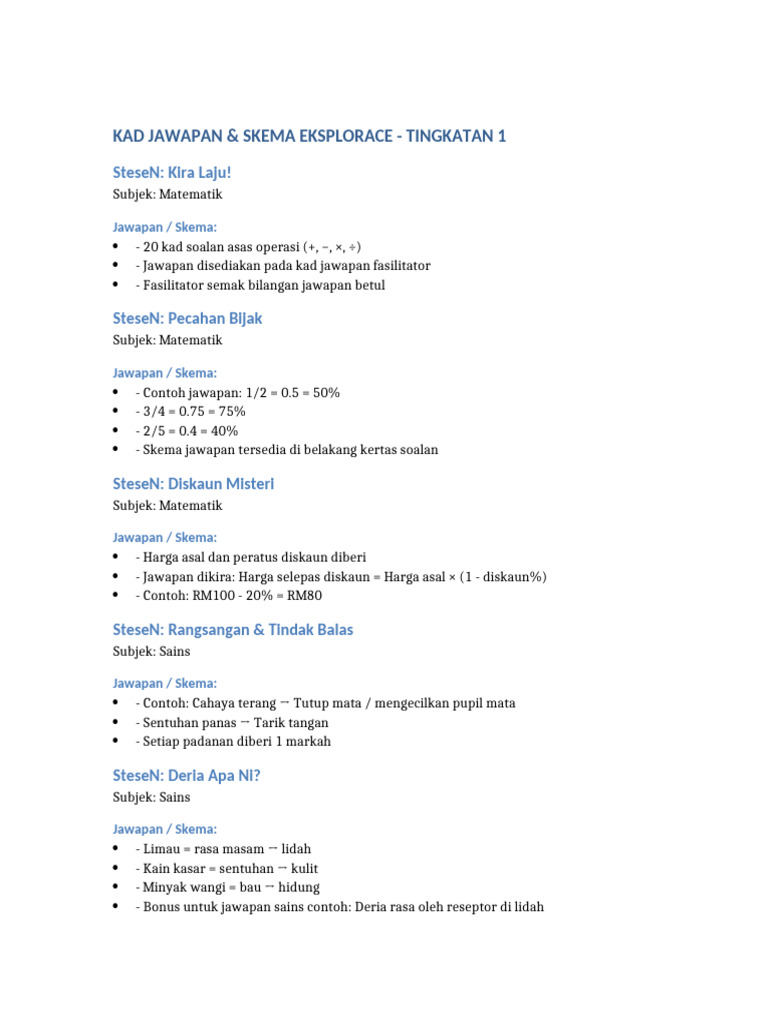 KAD JAWAPAN & SKEMA EKSPLORACE - TINGKATAN 1

SteseN: Kira Laju!

Subjek: Matematik

Jawapan / Skema:

• - 20 kad soalan asas operasi (+, −, ×, ÷)
• - Jawapan disediakan pada kad jawapan fasilitator
• - Fasilitator semak bilangan jawapan betul

SteseN: Pecahan Bijak

Subjek: Matematik

Jawapan / Skema:

• - Contoh jawapan: 1/2 = 0.5 = 50%
• - 3/4 = 0.75 = 75%
• - 2/5 = 0.4 = 40%
• - Skema jawapan tersedia di belakang kertas soalan

SteseN: Diskaun Misteri

Subjek: Matematik

Jawapan / Skema:

• - Harga asal dan peratus diskaun diberi
• - Jawapan dikira: Harga selepas diskaun = Harga asal × (1 - diskaun%)
• - Contoh: RM100 - 20% = RM80

SteseN: Rangsangan & Tindak Balas

Subjek: Sains

Jawapan / Skema:

• - Contoh: Cahaya terang → Tutup mata / mengecilkan pupil mata
• - Sentuhan panas → Tarik tangan
• - Setiap padanan diberi 1 markah

SteseN: Deria Apa Ni?

Subjek: Sains

Jawapan / Skema:

• - Limau = rasa masam → lidah
• - Kain kasar = sentuhan → kulit
• - Minyak wangi = bau → hidung
• - Bonus untuk jawapan sains contoh: Deria rasa oleh reseptor di lidah